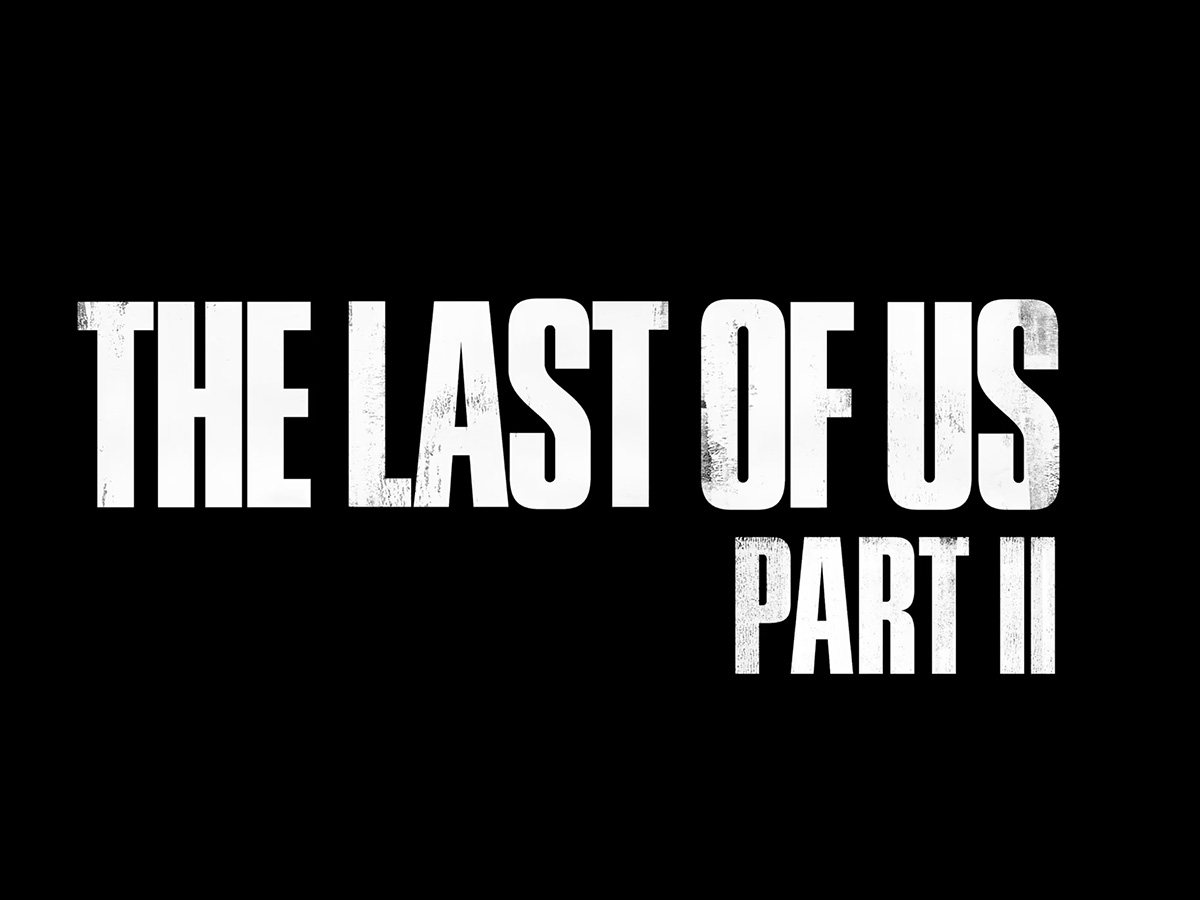 THE LAST OF US
PART II